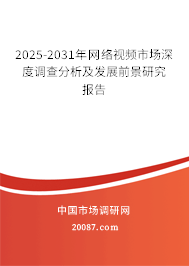 2025-2031年网络视频市场深度调查分析及发展前景研究报告

中国市场调研网

20087.com